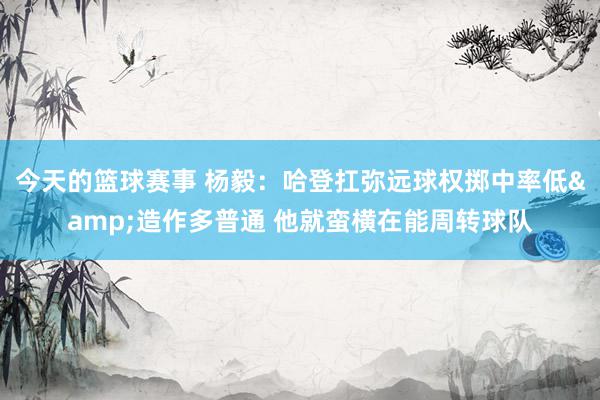 今天的篮球赛事 杨毅：哈登扛弥远球权掷中率低&amp;造作多普通 他就蛮横在能周转球队